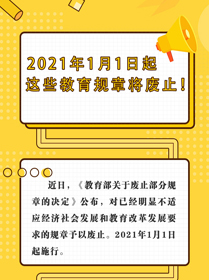 2021年1月1日起
这些教育规章将废止！

近日，《教育部关于废止部分规章的决定》公布，对已经明显不适应经济社会发展和教育改革发展要求的规章予以废止。2021年1月1日起施行。